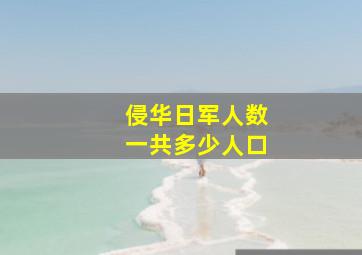 侵华日军人数
一共多少人口